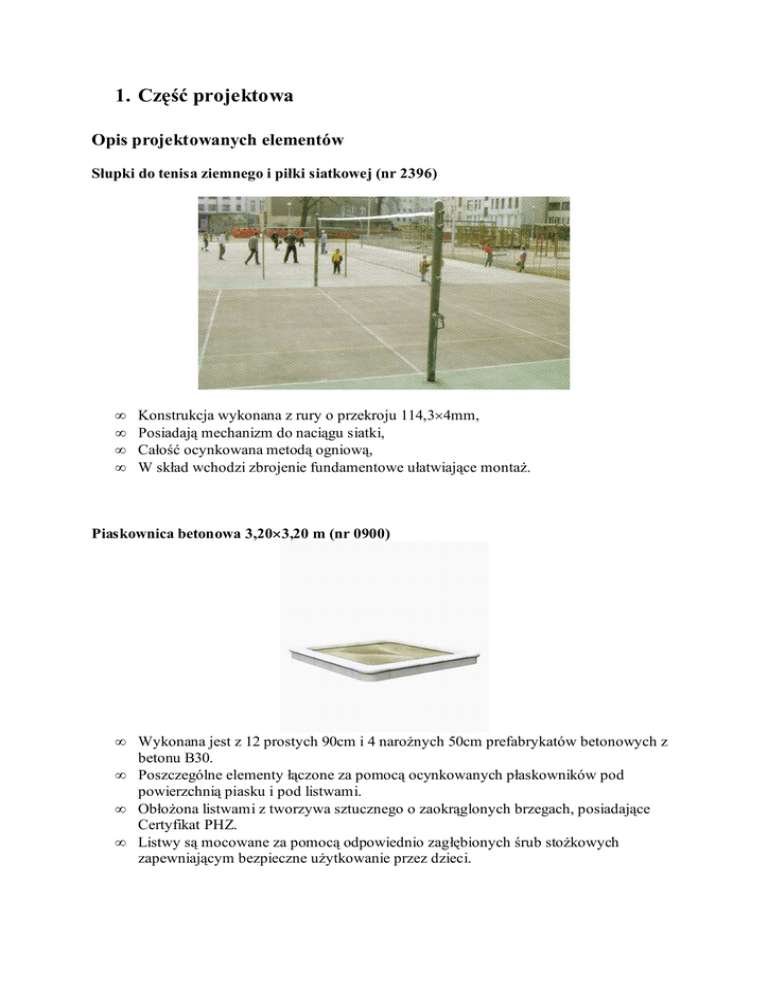 1. Część projektowa

Opis projektowanych elementów

Słupki do tenisa ziemnego i piłki siatkowej (nr 2396)

∞ Konstrukcja wykonana z rury o przekroju 114,3×4mm,
∞ Posiadają mechanizm do naciągu siatki,
∞ Całość ocynkowana metodą ogniową,
∞ W skład wchodzi zbrojenie fundamentowe ułatwiające montaż.

Piaskownica betonowa 3,20×3,20 m (nr 0900)

∞ Wykonana jest z 12 prostych 90cm i 4 narożnych 50cm prefabrykatów betonowych z betonu B30.
∞ Poszczególne elementy łączone za pomocą ocynkowanych płaskowników pod powierzchnią piasku i pod listwami.
∞ Obłożona listwami z tworzywa sztucznego o zaokrąglonych brzegach, posiadające Certyfikat PHZ.
∞ Listwy są mocowane za pomocą odpowiednio zagłębionych śrub stożkowych zapewniającym bezpieczne użytkowanie przez dzieci.